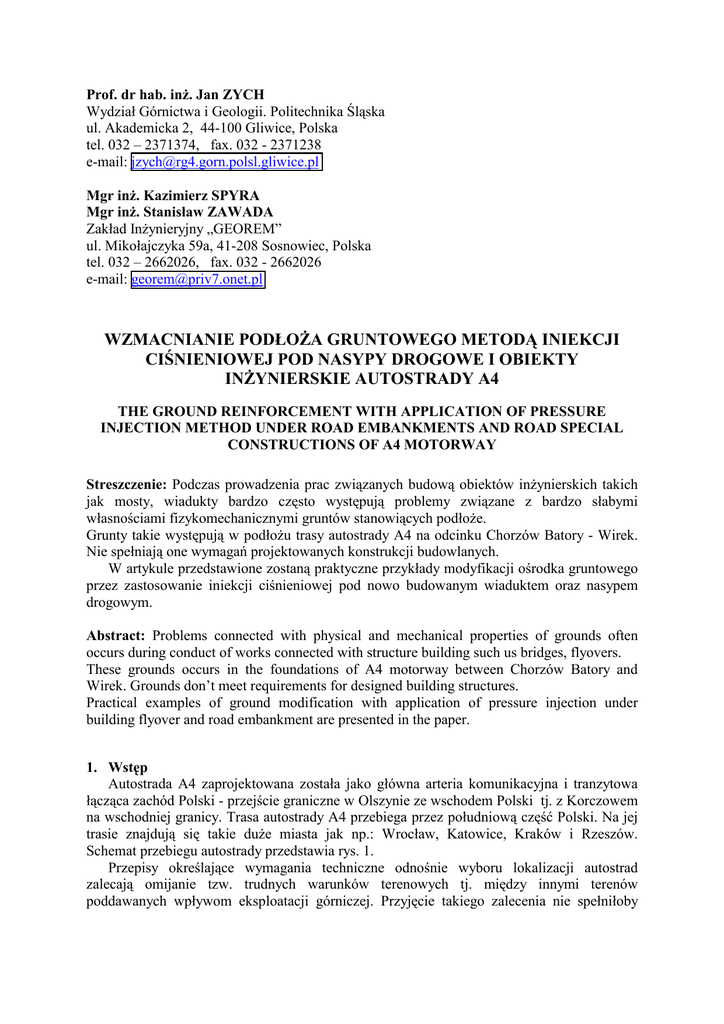 **Prof. dr hab. inż. Jan ZYCH**
Wydział Górnictwa i Geologii. Politechnika Śląska
ul. Akademicka 2, 44-100 Gliwice, Polska
tel. 032 – 2371374, fax. 032 - 2371238
e-mail: jzych@rg4.gorn.polsl.gliwice.pl

**Mgr inż. Kazimierz SPYRA**
**Mgr inż. Stanisław ZAWADA**
Zakład Inżynieryjny „GEOREM"
ul. Mikołajczyka 59a, 41-208 Sosnowiec, Polska
tel. 032 – 2662026, fax. 032 - 2662026
e-mail: georem@priv7.onet.pl

**WZMACNIANIE PODŁOŻA GRUNTOWEGO METODĄ INIEKCJI CIŚNIENIOWEJ POD NASYPY DROGOWE I OBIEKTY INŻYNIERSKIE AUTOSTRADY A4**

**THE GROUND REINFORCEMENT WITH APPLICATION OF PRESSURE INJECTION METHOD UNDER ROAD EMBANKMENTS AND ROAD SPECIAL CONSTRUCTIONS OF A4 MOTORWAY**

**Streszczenie:** Podczas prowadzenia prac związanych budową obiektów inżynierskich takich jak mosty, wiadukty bardzo często występują problemy związane z bardzo słabymi własnościami fizykomechanicznymi gruntów stanowiących podłoże.
Grunty takie występują w podłożu trasy autostrady A4 na odcinku Chorzów Batory - Wirek. Nie spełniają one wymagań projektowanych konstrukcji budowlanych.
W artykule przedstawione zostaną praktyczne przykłady modyfikacji ośrodka gruntowego przez zastosowanie iniekcji ciśnieniowej pod nowo budowanym wiaduktem oraz nasypem drogowym.

**Abstract:** Problems connected with physical and mechanical properties of grounds often occurs during conduct of works connected with structure building such us bridges, flyovers.
These grounds occurs in the foundations of A4 motorway between Chorzów Batory and Wirek. Grounds don't meet requirements for designed building structures.
Practical examples of ground modification with application of pressure injection under building flyover and road embankment are presented in the paper.

**1. Wstęp**
Autostrada A4 zaprojektowana została jako główna arteria komunikacyjna i tranzytowa łącząca zachód Polski - przejście graniczne w Olszynie ze wschodem Polski tj. z Korczowem na wschodniej granicy. Trasa autostrady A4 przebiega przez południową część Polski. Na jej trasie znajdują się takie duże miasta jak np.: Wrocław, Katowice, Kraków i Rzeszów. Schemat przebiegu autostrady przedstawia rys. 1.
Przepisy określające wymagania techniczne odnośnie wyboru lokalizacji autostrad zalecają omijanie tzw. trudnych warunków terenowych tj. między innymi terenów poddawanych wpływom eksploatacji górniczej. Przyjęcie takiego zalecenia nie spełniłoby